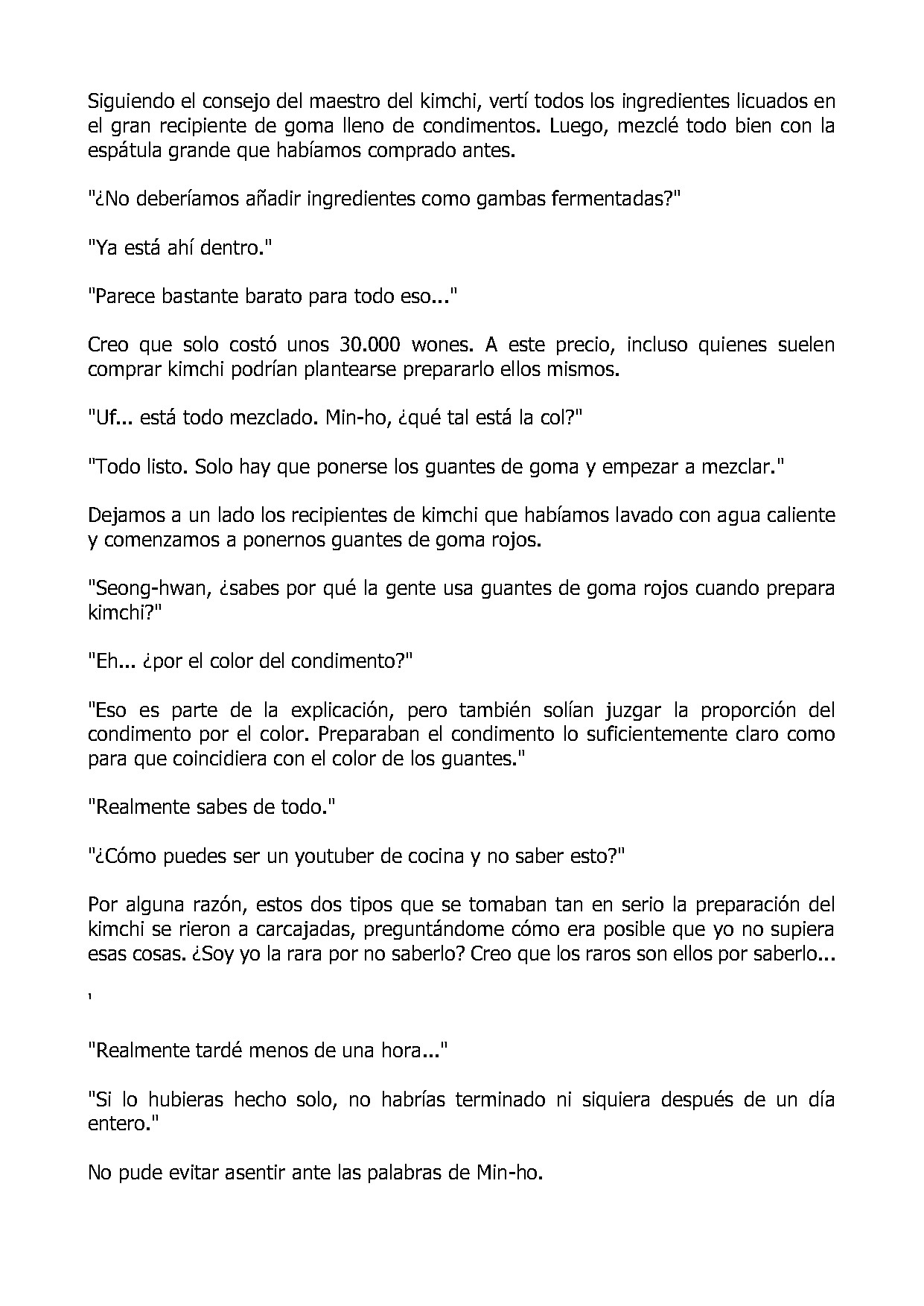 Siguiendo el consejo del maestro del kimchi, vertí todos los ingredientes licuados en el gran recipiente de goma lleno de condimentos. Luego, mezclé todo bien con la espátula grande que habíamos comprado antes.

"¿No deberíamos añadir ingredientes como gambas fermentadas?"

"Ya está ahí dentro."

"Parece bastante barato para todo eso..."

Creo que solo costó unos 30.000 wones. A este precio, incluso quienes suelen comprar kimchi podrían plantearse prepararlo ellos mismos.

"Uf... está todo mezclado. Min-ho, ¿qué tal está la col?"

"Todo listo. Solo hay que ponerse los guantes de goma y empezar a mezclar."

Dejamos a un lado los recipientes de kimchi que habíamos lavado con agua caliente y comenzamos a ponernos guantes de goma rojos.

"Seong-hwan, ¿sabes por qué la gente usa guantes de goma rojos cuando prepara kimchi?"

"Eh... ¿por el color del condimento?"

"Eso es parte de la explicación, pero también solían juzgar la proporción del condimento por el color. Preparaban el condimento lo suficientemente claro como para que coincidiera con el color de los guantes."

"Realmente sabes de todo."

"¿Cómo puedes ser un youtuber de cocina y no saber esto?"

Por alguna razón, estos dos tipos que se tomaban tan en serio la preparación del kimchi se rieron a carcajadas, preguntándome cómo era posible que yo no supiera esas cosas. ¿Soy yo la rara por no saberlo? Creo que los raros son ellos por saberlo...

'

"Realmente tardé menos de una hora..."

"Si lo hubieras hecho solo, no habrías terminado ni siquiera después de un día entero."

No pude evitar asentir ante las palabras de Min-ho.